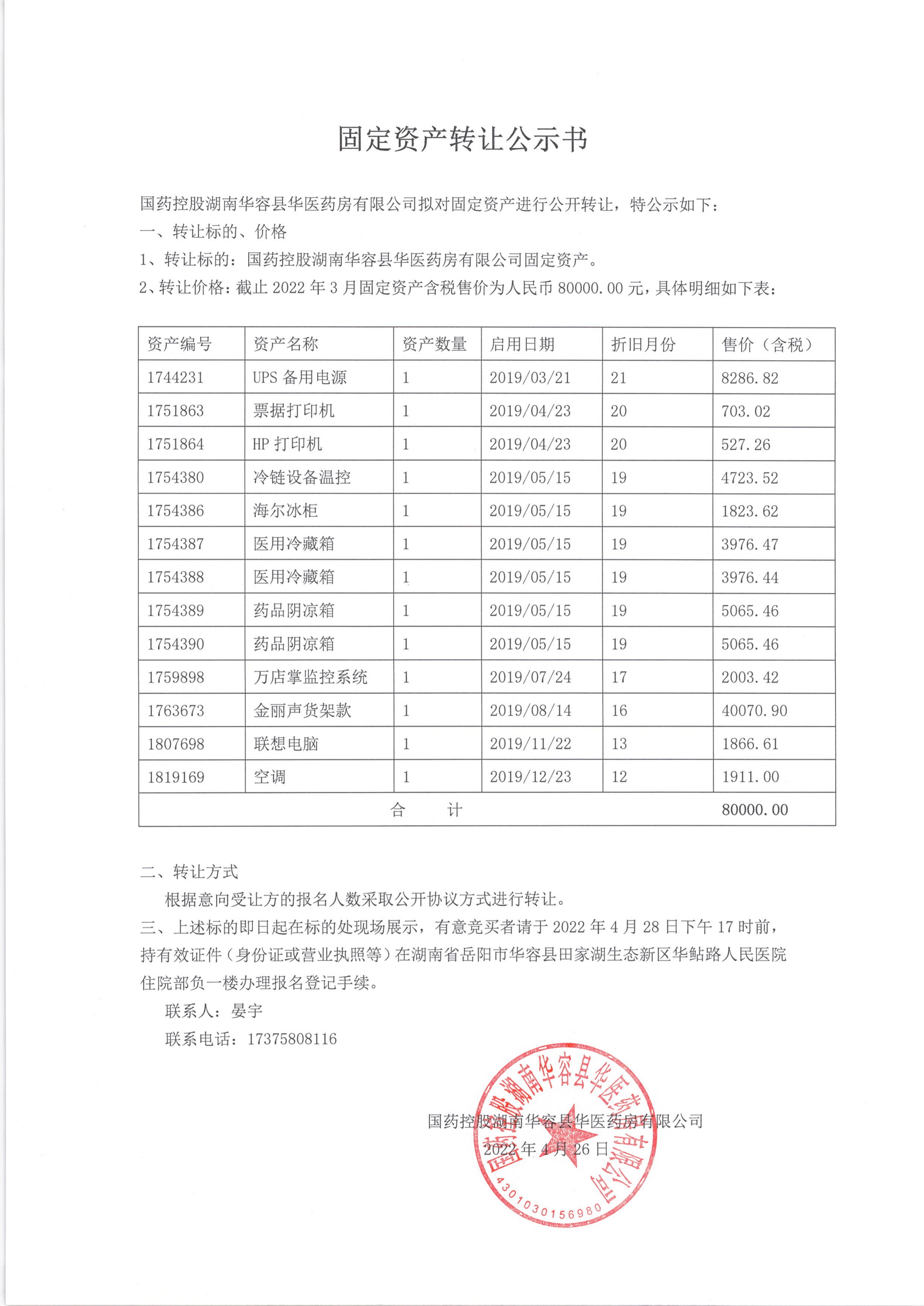 固定资产转让公示书

国药控股湖南华容县华医药房有限公司拟对固定资产进行公开转让，特公示如下：
一、转让标的、价格
1、转让标的：国药控股湖南华容县华医药房有限公司固定资产。
2、转让价格：截止 2022 年 3 月固定资产含税售价为人民币 80000.00 元，具体明细如下表：

| 资产编号 | 资产名称 | 资产数量 | 启用日期 | 折旧月份 | 售价（含税） |
|---|---|---|---|---|---|
| 1744231 | UPS 备用电源 | 1 | 2019/03/21 | 21 | 8286.82 |
| 1751863 | 票据打印机 | 1 | 2019/04/23 | 20 | 703.02 |
| 1751864 | HP 打印机 | 1 | 2019/04/23 | 20 | 527.26 |
| 1754380 | 冷链设备温控 | 1 | 2019/05/15 | 19 | 4723.52 |
| 1754386 | 海尔冰柜 | 1 | 2019/05/15 | 19 | 1823.62 |
| 1754387 | 医用冷藏箱 | 1 | 2019/05/15 | 19 | 3976.47 |
| 1754388 | 医用冷藏箱 | 1 | 2019/05/15 | 19 | 3976.44 |
| 1754389 | 药品阴凉箱 | 1 | 2019/05/15 | 19 | 5065.46 |
| 1754390 | 药品阴凉箱 | 1 | 2019/05/15 | 19 | 5065.46 |
| 1759898 | 万店掌监控系统 | 1 | 2019/07/24 | 17 | 2003.42 |
| 1763673 | 金丽声货架款 | 1 | 2019/08/14 | 16 | 40070.90 |
| 1807698 | 联想电脑 | 1 | 2019/11/22 | 13 | 1866.61 |
| 1819169 | 空调 | 1 | 2019/12/23 | 12 | 1911.00 |
| 合　计 | | | | | 80000.00 |

二、转让方式
根据意向受让方的报名人数采取公开协议方式进行转让。
三、上述标的即日起在标的处现场展示，有意竞买者请于 2022 年 4 月 28 日下午 17 时前，持有效证件（身份证或营业执照等）在湖南省岳阳市华容县田家湖生态新区华鲇路人民医院住院部负一楼办理报名登记手续。
联系人：晏宇
联系电话：17375808116

国药控股湖南华容县华医药房有限公司
2022 年 4 月 26 日

国药控股湖南华容县华医药房有限公司
4301030156980